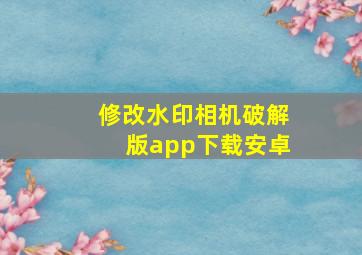 修改水印相机破解版app下载安卓